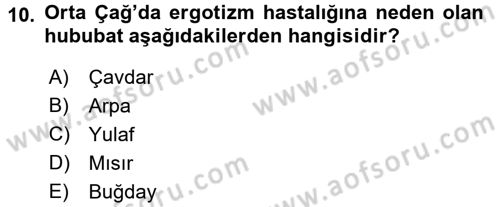 10. Orta Çağ'da ergotizm hastalığına neden olan hububat aşağıdakilerden hangisidir?

A) Çavdar
B) Arpa
C) Yulaf
D) Mısır
E) Buğday

www.aofsoru.com
www.aofsoru.com
www.aofsoru.com
www.aofsoru.com